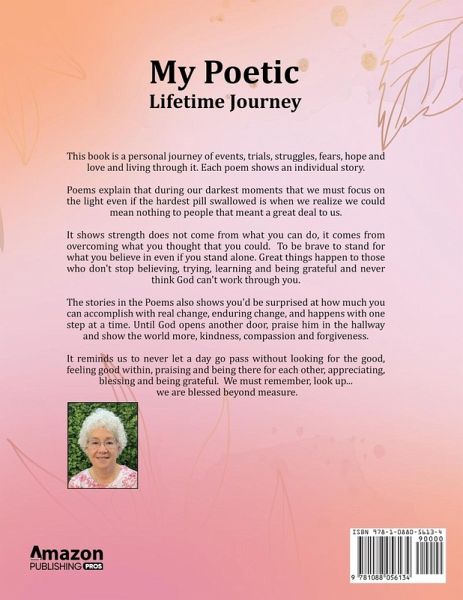 My Poetic
Lifetime Journey

This book is a personal journey of events, trials, struggles, fears, hope and love and living through it. Each poem shows an individual story.

Poems explain that during our darkest moments that we must focus on the light even if the hardest pill swallowed is when we realize we could mean nothing to people that meant a great deal to us.

It shows strength does not come from what you can do, it comes from overcoming what you thought that you could. To be brave to stand for what you believe in even if you stand alone. Great things happen to those who don't stop believing, trying, learning and being grateful and never think God can't work through you.

The stories in the Poems also shows you'd be surprised at how much you can accomplish with real change, enduring change, and happens with one step at a time. Until God opens another door, praise him in the hallway and show the world more, kindness, compassion and forgiveness.

It reminds us to never let a day go pass without looking for the good, feeling good within, praising and being there for each other, appreciating, blessing and being grateful. We must remember, look up... we are blessed beyond measure.

Amazon
PUBLISHING PROS

ISBN 978-1-0880-5613-4
90000
9 781088 056134